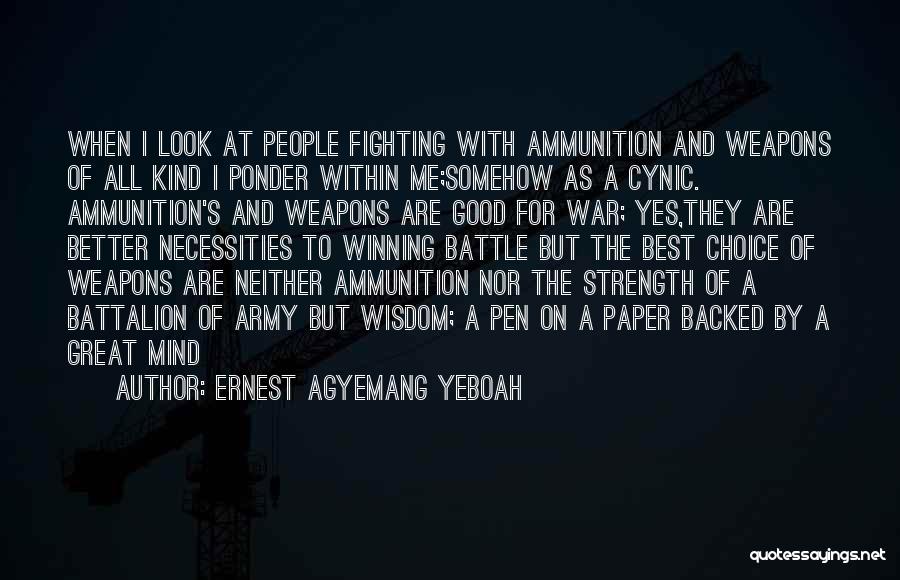 WHEN I LOOK AT PEOPLE FIGHTING WITH AMMUNITION AND WEAPONS OF ALL KIND I PONDER WITHIN ME;SOMEHOW AS A CYNIC. AMMUNITION'S AND WEAPONS ARE GOOD FOR WAR; YES,THEY ARE BETTER NECESSITIES TO WINNING BATTLE BUT THE BEST CHOICE OF WEAPONS ARE NEITHER AMMUNITION NOR THE STRENGTH OF A BATTALION OF ARMY BUT WISDOM; A PEN ON A PAPER BACKED BY A GREAT MIND

AUTHOR: ERNEST AGYEMANG YEBOAH

quotessayings.net